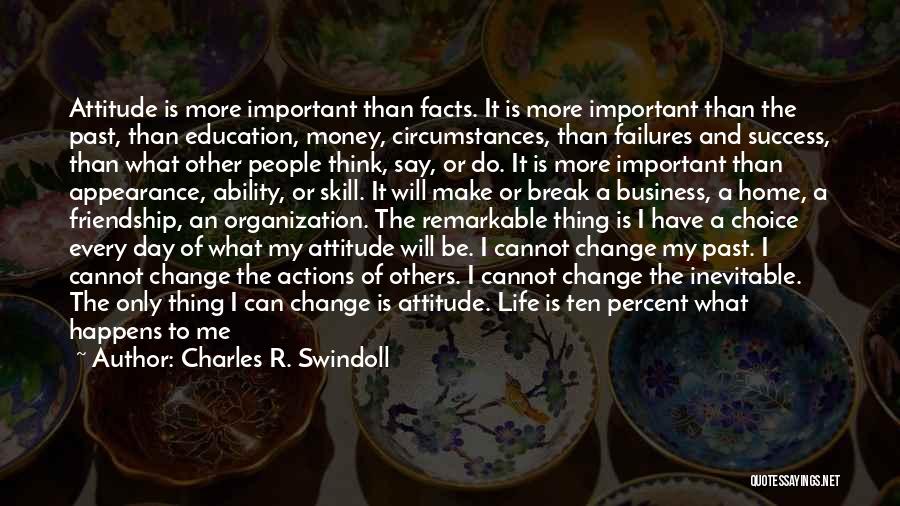 Attitude is more important than facts. It is more important than the past, than education, money, circumstances, than failures and success, than what other people think, say, or do. It is more important than appearance, ability, or skill. It will make or break a business, a home, a friendship, an organization. The remarkable thing is I have a choice every day of what my attitude will be. I cannot change my past. I cannot change the actions of others. I cannot change the inevitable. The only thing I can change is attitude. Life is ten percent what happens to me

~ Author: Charles R. Swindoll

QUOTESSAYINGS.NET